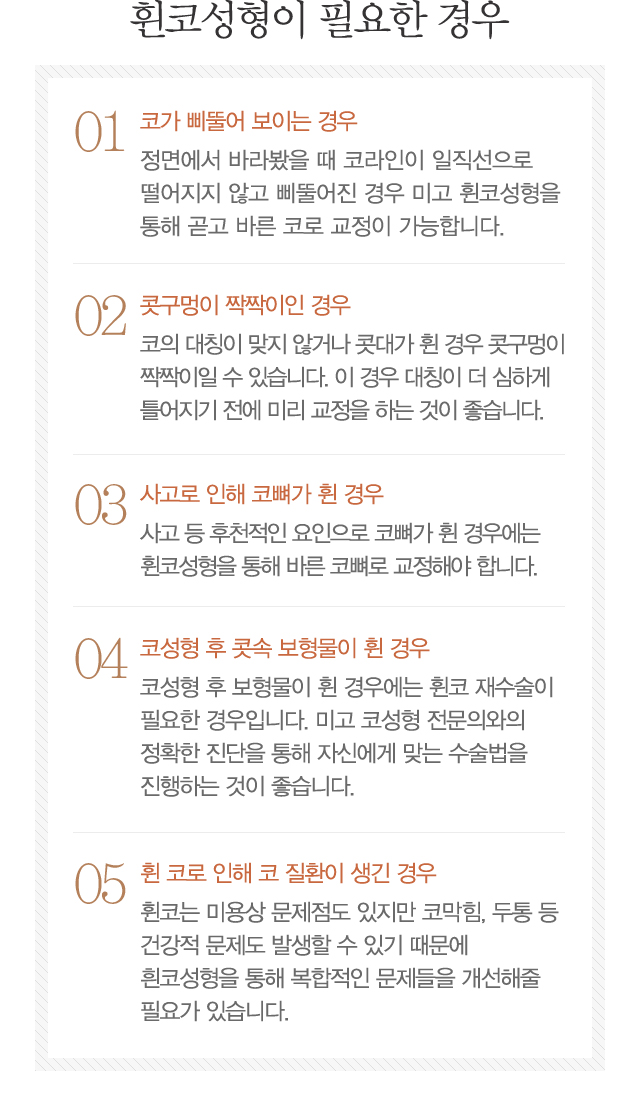 휜코성형이 필요한 경우

01 코가 삐뚤어 보이는 경우

정면에서 바라봤을 때 코라인이 일직선으로 떨어지지 않고 삐뚤어진 경우 미고 휜코성형을 통해 곧고 바른 코로 교정이 가능합니다.

02 콧구멍이 짝짝이인 경우

코의 대칭이 맞지 않거나 콧대가 휜 경우 콧구멍이 짝짝이일 수 있습니다. 이 경우 대칭이 더 심하게 틀어지기 전에 미리 교정을 하는 것이 좋습니다.

03 사고로 인해 코뼈가 휜 경우

사고 등 후천적인 요인으로 코뼈가 휜 경우에는 휜코성형을 통해 바른 코뼈로 교정해야 합니다.

04 코성형 후 콧속 보형물이 휜 경우

코성형 후 보형물이 휜 경우에는 휜코 재수술이 필요한 경우입니다. 미고 코성형 전문의와의 정확한 진단을 통해 자신에게 맞는 수술법을 진행하는 것이 좋습니다.

05 휜 코로 인해 코 질환이 생긴 경우

휜코는 미용상 문제점도 있지만 코막힘, 두통 등 건강적 문제도 발생할 수 있기 때문에 휜코성형을 통해 복합적인 문제들을 개선해줄 필요가 있습니다.